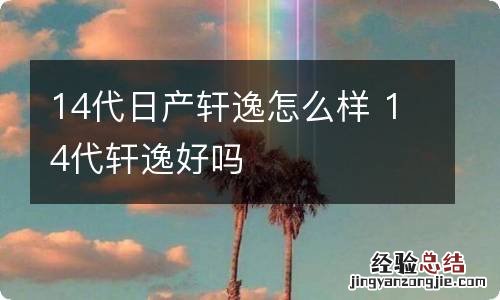 14代日产轩逸怎么样 14代轩逸好吗

经验总结
jingyanzongjie.com